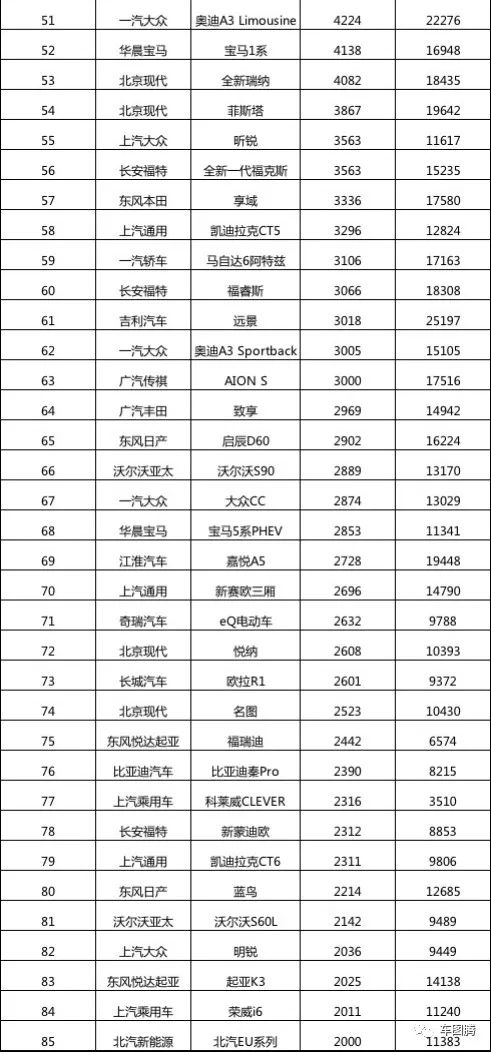 | 51 | 一汽大众 | 奥迪A3 Limousine | 4224 | 22276 |
|---|---|---|---|---|
| 52 | 华晨宝马 | 宝马1系 | 4138 | 16948 |
| 53 | 北京现代 | 全新瑞纳 | 4082 | 18435 |
| 54 | 北京现代 | 菲斯塔 | 3867 | 19642 |
| 55 | 上汽大众 | 昕锐 | 3563 | 11617 |
| 56 | 长安福特 | 全新一代福克斯 | 3563 | 15235 |
| 57 | 东风本田 | 享域 | 3336 | 17580 |
| 58 | 上汽通用 | 凯迪拉克CT5 | 3296 | 12824 |
| 59 | 一汽轿车 | 马自达6阿特兹 | 3106 | 17163 |
| 60 | 长安福特 | 福睿斯 | 3066 | 18308 |
| 61 | 吉利汽车 | 远景 | 3018 | 25197 |
| 62 | 一汽大众 | 奥迪A3 Sportback | 3005 | 15105 |
| 63 | 广汽传祺 | AION S | 3000 | 17516 |
| 64 | 广汽丰田 | 致享 | 2969 | 14942 |
| 65 | 东风日产 | 启辰D60 | 2902 | 16224 |
| 66 | 沃尔沃亚太 | 沃尔沃S90 | 2889 | 13170 |
| 67 | 一汽大众 | 大众CC | 2874 | 13029 |
| 68 | 华晨宝马 | 宝马5系PHEV | 2853 | 11341 |
| 69 | 江淮汽车 | 嘉悦A5 | 2728 | 19448 |
| 70 | 上汽通用 | 新赛欧三厢 | 2696 | 14790 |
| 71 | 奇瑞汽车 | eQ电动车 | 2632 | 9788 |
| 72 | 北京现代 | 悦纳 | 2608 | 10393 |
| 73 | 长城汽车 | 欧拉R1 | 2601 | 9372 |
| 74 | 北京现代 | 名图 | 2523 | 10430 |
| 75 | 东风悦达起亚 | 福瑞迪 | 2442 | 6574 |
| 76 | 比亚迪汽车 | 比亚迪秦Pro | 2390 | 8215 |
| 77 | 上汽乘用车 | 科莱威CLEVER | 2316 | 3510 |
| 78 | 长安福特 | 新蒙迪欧 | 2312 | 8853 |
| 79 | 上汽通用 | 凯迪拉克CT6 | 2311 | 9806 |
| 80 | 东风日产 | 蓝鸟 | 2214 | 12685 |
| 81 | 沃尔沃亚太 | 沃尔沃S60L | 2142 | 9489 |
| 82 | 上汽大众 | 明锐 | 2036 | 9449 |
| 83 | 东风悦达起亚 | 起亚K3 | 2025 | 14138 |
| 84 | 上汽乘用车 | 荣威i6 | 2011 | 11240 |
| 85 | 北汽新能源 | 北汽EU系列 | 2000 | 11383 |

车图腾